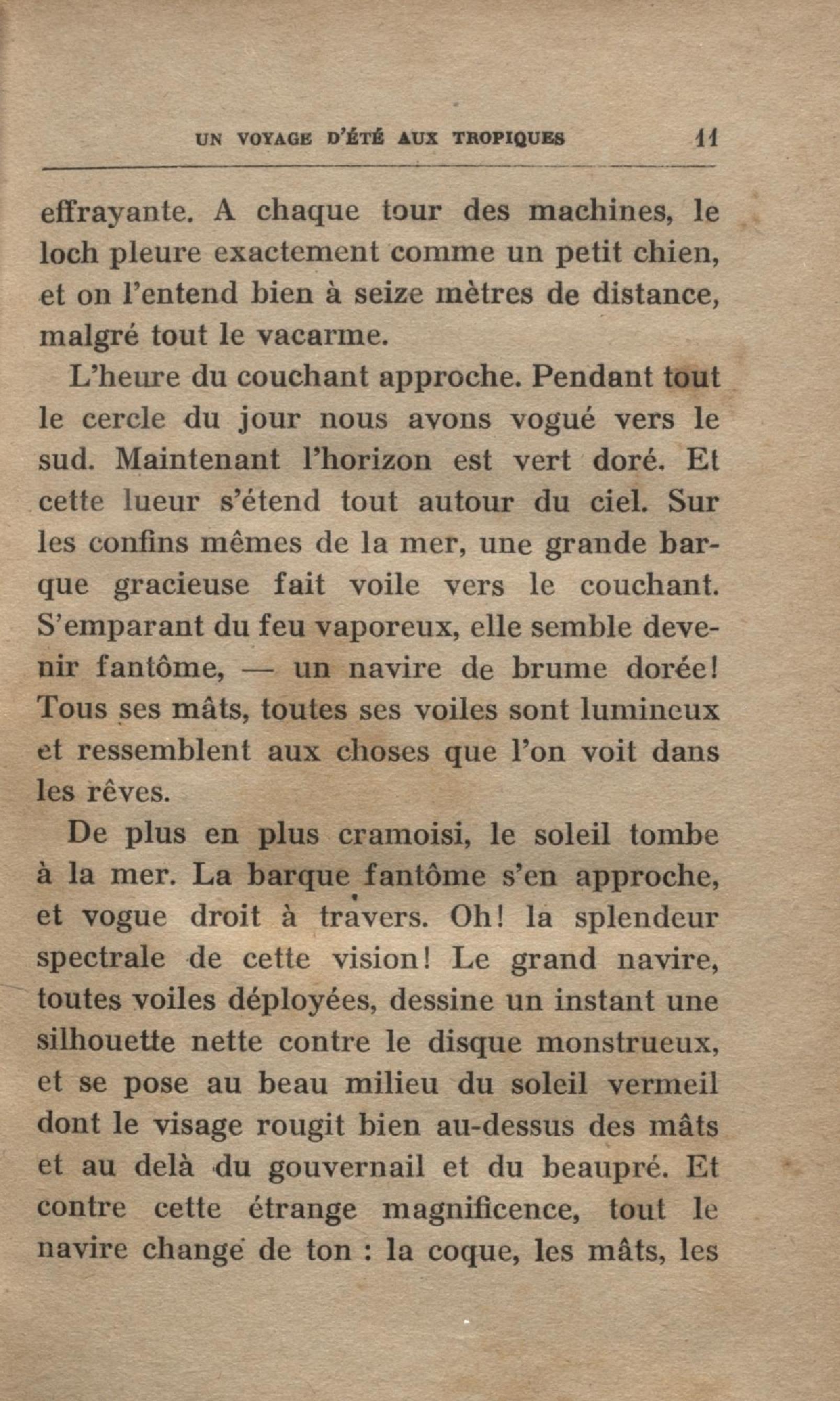 UN VOYAGE D'ÉTÉ AUX TROPIQUES 11

effrayante. A chaque tour des machines, le loch pleure exactement comme un petit chien, et on l'entend bien à seize mètres de distance, malgré tout le vacarme.

L'heure du couchant approche. Pendant tout le cercle du jour nous avons vogué vers le sud. Maintenant l'horizon est vert doré. Et cette lueur s'étend tout autour du ciel. Sur les confins mêmes de la mer, une grande barque gracieuse fait voile vers le couchant. S'emparant du feu vaporeux, elle semble devenir fantôme, — un navire de brume dorée! Tous ses mâts, toutes ses voiles sont lumineux et ressemblent aux choses que l'on voit dans les rêves.

De plus en plus cramoisi, le soleil tombe à la mer. La barque fantôme s'en approche, et vogue droit à travers. Oh! la splendeur spectrale de cette vision! Le grand navire, toutes voiles déployées, dessine un instant une silhouette nette contre le disque monstrueux, et se pose au beau milieu du soleil vermeil dont le visage rougit bien au-dessus des mâts et au delà du gouvernail et du beaupré. Et contre cette étrange magnificence, tout le navire change de ton : la coque, les mâts, les